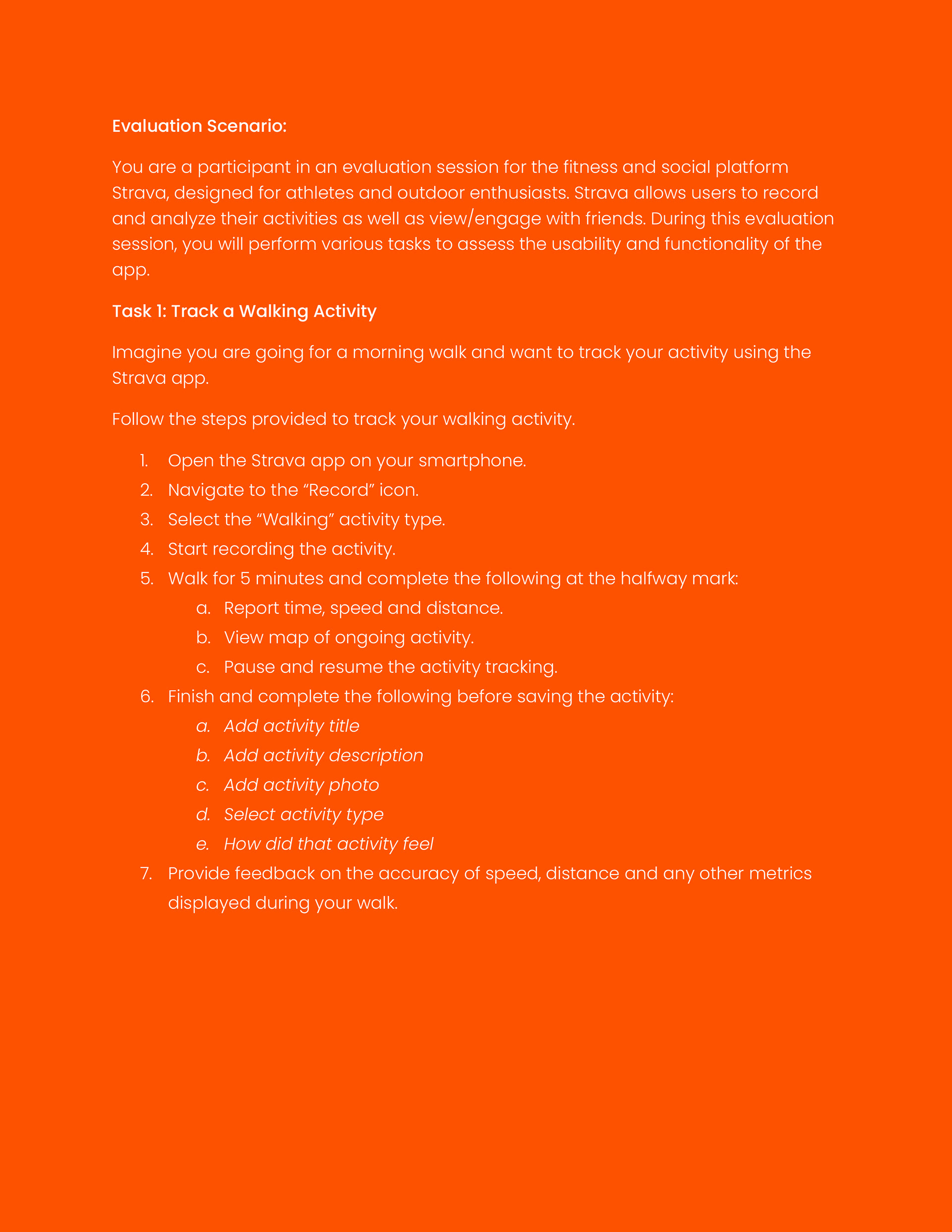 Evaluation Scenario:

You are a participant in an evaluation session for the fitness and social platform Strava, designed for athletes and outdoor enthusiasts. Strava allows users to record and analyze their activities as well as view/engage with friends. During this evaluation session, you will perform various tasks to assess the usability and functionality of the app.

Task 1: Track a Walking Activity

Imagine you are going for a morning walk and want to track your activity using the Strava app.

Follow the steps provided to track your walking activity.

1. Open the Strava app on your smartphone.
2. Navigate to the “Record” icon.
3. Select the “Walking” activity type.
4. Start recording the activity.
5. Walk for 5 minutes and complete the following at the halfway mark:
a. Report time, speed and distance.
b. View map of ongoing activity.
c. Pause and resume the activity tracking.
6. Finish and complete the following before saving the activity:
a. Add activity title
b. Add activity description
c. Add activity photo
d. Select activity type
e. How did that activity feel
7. Provide feedback on the accuracy of speed, distance and any other metrics displayed during your walk.